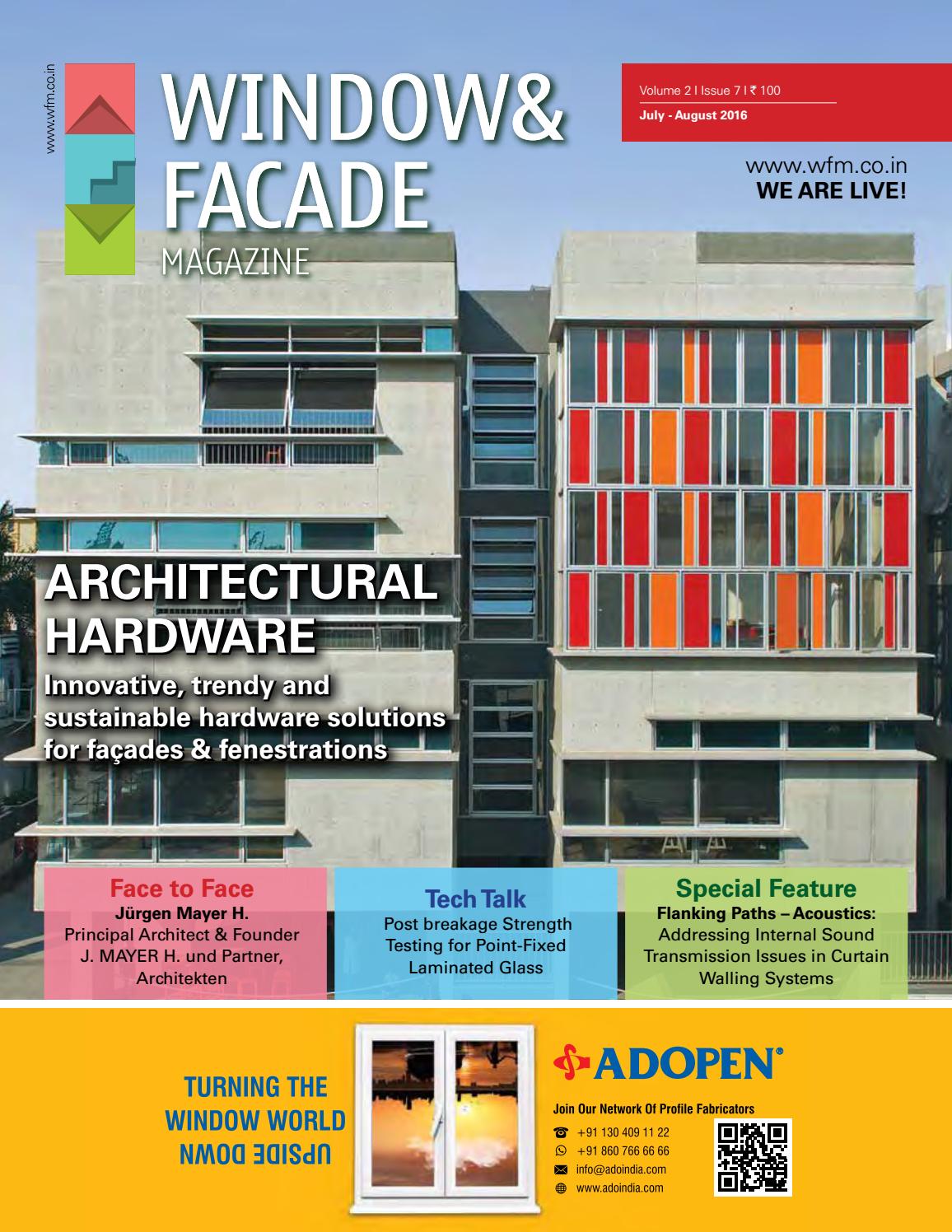 www.wfm.co.in

WINDOW&
FACADE
MAGAZINE

Volume 2 I Issue 7 I ₹ 100
July - August 2016

www.wfm.co.in
WE ARE LIVE!

ARCHITECTURAL HARDWARE

Innovative, trendy and sustainable hardware solutions for façades & fenestrations

Face to Face
Jürgen Mayer H.
Principal Architect & Founder
J. MAYER H. und Partner, Architekten

Tech Talk
Post breakage Strength Testing for Point-Fixed Laminated Glass

Special Feature
Flanking Paths – Acoustics:
Addressing Internal Sound Transmission Issues in Curtain Walling Systems

TURNING THE WINDOW WORLD UPSIDE DOWN

ADOPEN®

Join Our Network Of Profile Fabricators
+91 130 409 11 22
+91 860 766 66 66
info@adoindia.com
www.adoindia.com